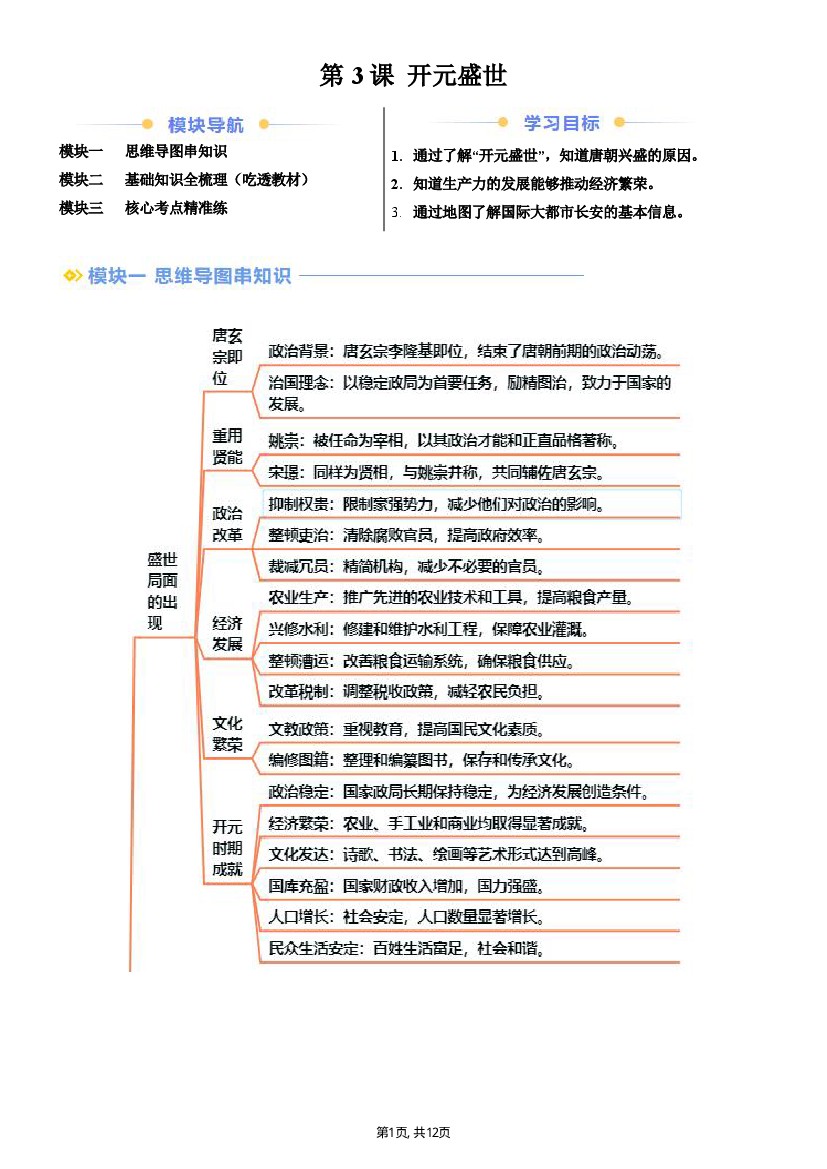 第 3 课 开元盛世

模块导航

模块一 思维导图串知识
模块二 基础知识全梳理（吃透教材）
模块三 核心考点精准练

学习目标

1. 通过了解“开元盛世”，知道唐朝兴盛的原因。
2. 知道生产力的发展能够推动经济繁荣。
3. 通过地图了解国际大都市长安的基本信息。

模块一 思维导图串知识

盛世局面的出现

唐玄宗即位
政治背景：唐玄宗李隆基即位，结束了唐朝前期的政治动荡。
治国理念：以稳定政局为首要任务，励精图治，致力于国家的发展。

重用贤能
姚崇：被任命为宰相，以其政治才能和正直品格著称。
宋璟：同样为贤相，与姚崇并称，共同辅佐唐玄宗。

政治改革
抑制权贵：限制豪强势力，减少他们对政治的影响。
整顿吏治：清除腐败官员，提高政府效率。
裁减冗员：精简机构，减少不必要的官员。

经济发展
农业生产：推广先进的农业技术和工具，提高粮食产量。
兴修水利：修建和维护水利工程，保障农业灌溉。
整顿漕运：改善粮食运输系统，确保粮食供应。
改革税制：调整税收政策，减轻农民负担。

文化繁荣
文教政策：重视教育，提高国民文化素质。
编修图籍：整理和编纂图书，保存和传承文化。

开元时期成就
政治稳定：国家政局长期保持稳定，为经济发展创造条件。
经济繁荣：农业、手工业和商业均取得显著成就。
文化发达：诗歌、书法、绘画等艺术形式达到高峰。
国库充盈：国家财政收入增加，国力强盛。
人口增长：社会安定，人口数量显著增长。
民众生活安定：百姓生活富足，社会和谐。

第1页, 共12页